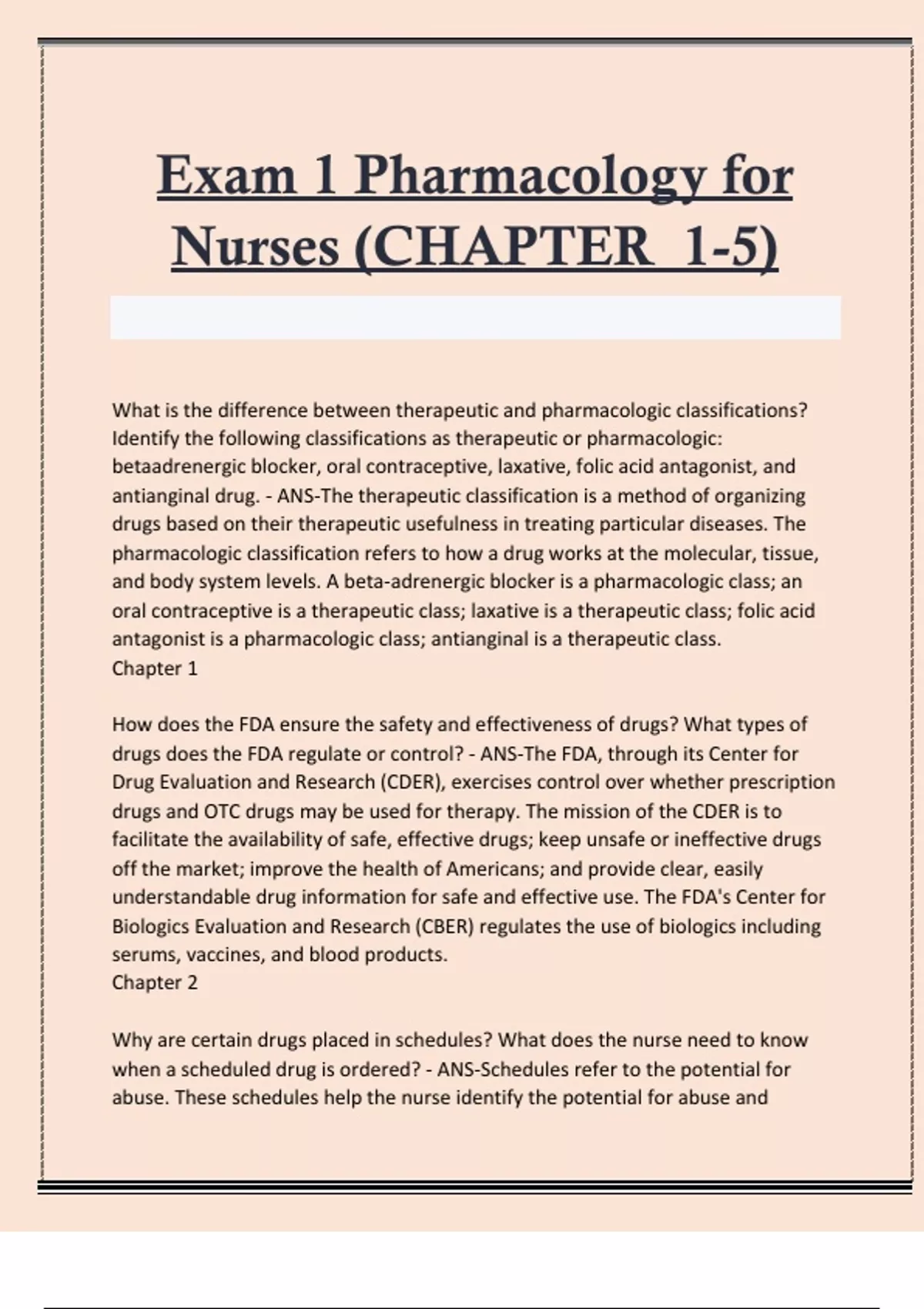 Exam 1 Pharmacology for Nurses (CHAPTER 1-5)

What is the difference between therapeutic and pharmacologic classifications? Identify the following classifications as therapeutic or pharmacologic: betaadrenergic blocker, oral contraceptive, laxative, folic acid antagonist, and antianginal drug. - ANS-The therapeutic classification is a method of organizing drugs based on their therapeutic usefulness in treating particular diseases. The pharmacologic classification refers to how a drug works at the molecular, tissue, and body system levels. A beta-adrenergic blocker is a pharmacologic class; an oral contraceptive is a therapeutic class; laxative is a therapeutic class; folic acid antagonist is a pharmacologic class; antianginal is a therapeutic class.
Chapter 1

How does the FDA ensure the safety and effectiveness of drugs? What types of drugs does the FDA regulate or control? - ANS-The FDA, through its Center for Drug Evaluation and Research (CDER), exercises control over whether prescription drugs and OTC drugs may be used for therapy. The mission of the CDER is to facilitate the availability of safe, effective drugs; keep unsafe or ineffective drugs off the market; improve the health of Americans; and provide clear, easily understandable drug information for safe and effective use. The FDA's Center for Biologics Evaluation and Research (CBER) regulates the use of biologics including serums, vaccines, and blood products.
Chapter 2

Why are certain drugs placed in schedules? What does the nurse need to know when a scheduled drug is ordered? - ANS-Schedules refer to the potential for abuse. These schedules help the nurse identify the potential for abuse and